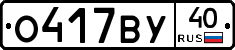 О417ВУ 40 RUS